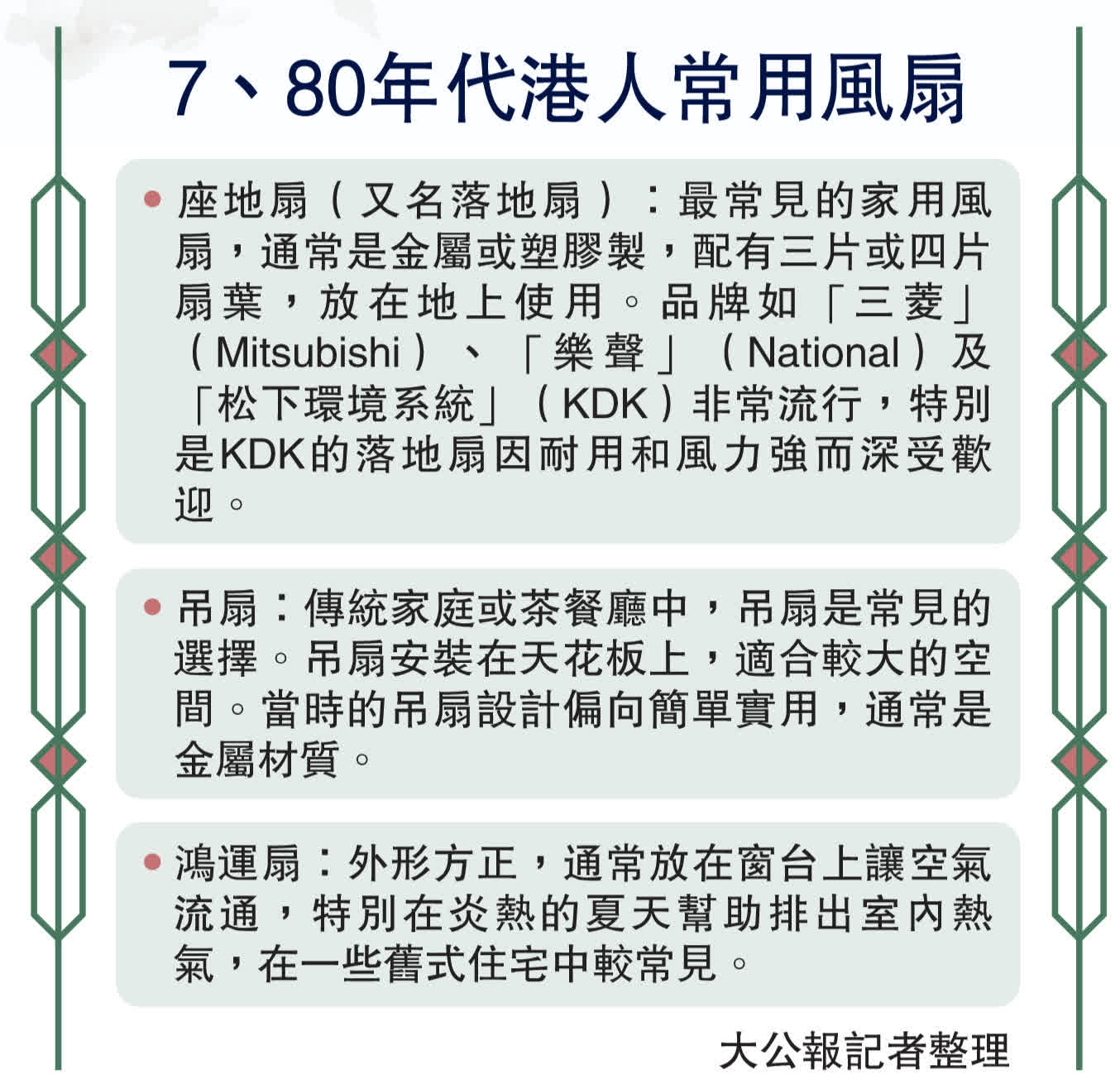 7、80年代港人常用風扇

• 座地扇（又名落地扇）：最常見的家用風扇，通常是金屬或塑膠製，配有三片或四片扇葉，放在地上使用。品牌如「三菱」（Mitsubishi）、「樂聲」（National）及「松下環境系統」（KDK）非常流行，特別是KDK的落地扇因耐用和風力強而深受歡迎。

• 吊扇：傳統家庭或茶餐廳中，吊扇是常見的選擇。吊扇安裝在天花板上，適合較大的空間。當時的吊扇設計偏向簡單實用，通常是金屬材質。

• 鴻運扇：外形方正，通常放在窗台上讓空氣流通，特別在炎熱的夏天幫助排出室內熱氣，在一些舊式住宅中較常見。

大公報記者整理